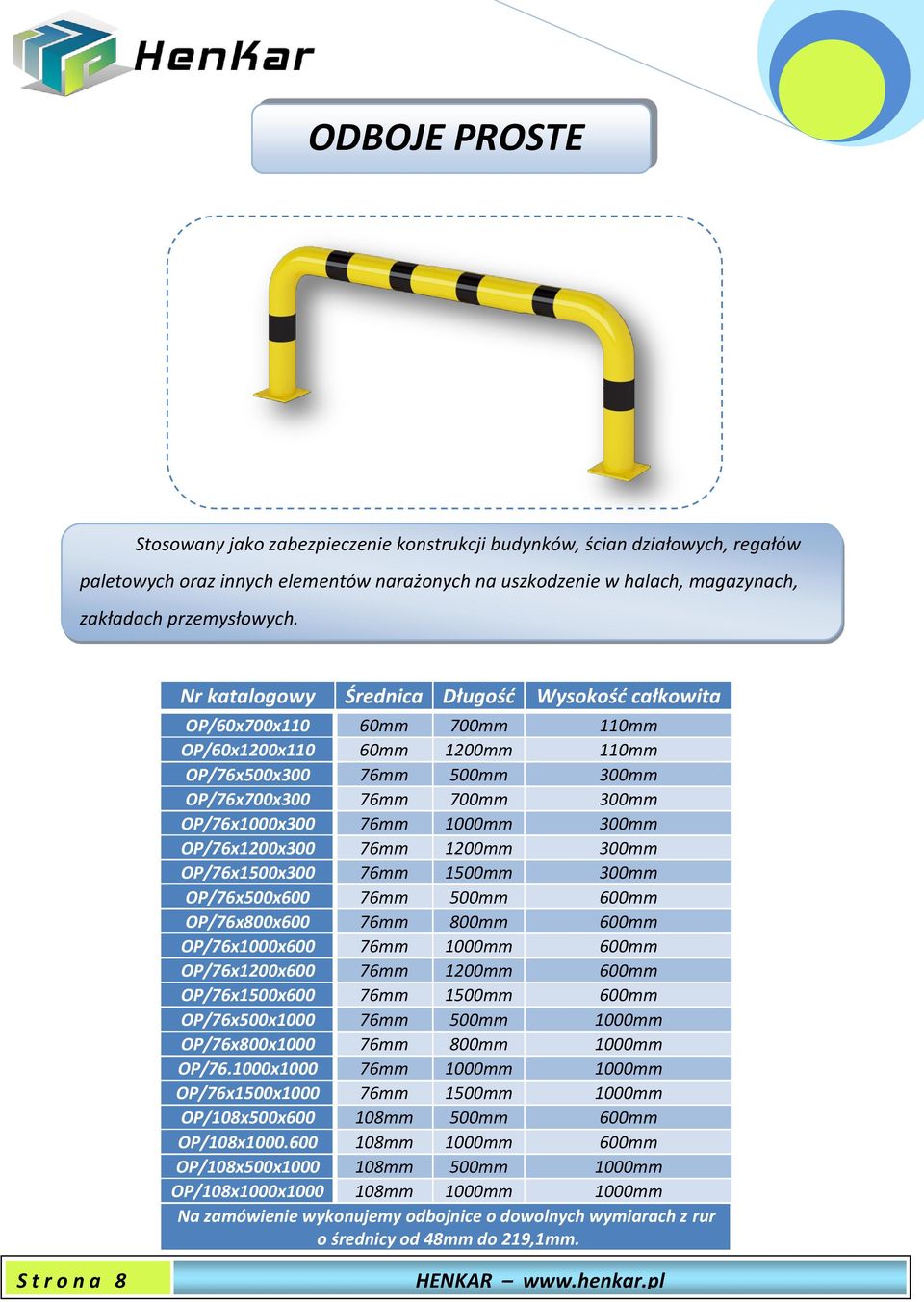 HenKar

ODBOJE PROSTE

Stosowany jako zabezpieczenie konstrukcji budynków, ścian działowych, regałów paletowych oraz innych elementów narażonych na uszkodzenie w halach, magazynach, zakładach przemysłowych.

| Nr katalogowy | Średnica | Długość | Wysokość całkowita |
|---|---|---|---|
| OP/60x700x110 | 60mm | 700mm | 110mm |
| OP/60x1200x110 | 60mm | 1200mm | 110mm |
| OP/76x500x300 | 76mm | 500mm | 300mm |
| OP/76x700x300 | 76mm | 700mm | 300mm |
| OP/76x1000x300 | 76mm | 1000mm | 300mm |
| OP/76x1200x300 | 76mm | 1200mm | 300mm |
| OP/76x1500x300 | 76mm | 1500mm | 300mm |
| OP/76x500x600 | 76mm | 500mm | 600mm |
| OP/76x800x600 | 76mm | 800mm | 600mm |
| OP/76x1000x600 | 76mm | 1000mm | 600mm |
| OP/76x1200x600 | 76mm | 1200mm | 600mm |
| OP/76x1500x600 | 76mm | 1500mm | 600mm |
| OP/76x500x1000 | 76mm | 500mm | 1000mm |
| OP/76x800x1000 | 76mm | 800mm | 1000mm |
| OP/76.1000x1000 | 76mm | 1000mm | 1000mm |
| OP/76x1500x1000 | 76mm | 1500mm | 1000mm |
| OP/108x500x600 | 108mm | 500mm | 600mm |
| OP/108x1000.600 | 108mm | 1000mm | 600mm |
| OP/108x500x1000 | 108mm | 500mm | 1000mm |
| OP/108x1000x1000 | 108mm | 1000mm | 1000mm |

Na zamówienie wykonujemy odbojnice o dowolnych wymiarach z rur o średnicy od 48mm do 219,1mm.

Strona 8

HENKAR – www.henkar.pl